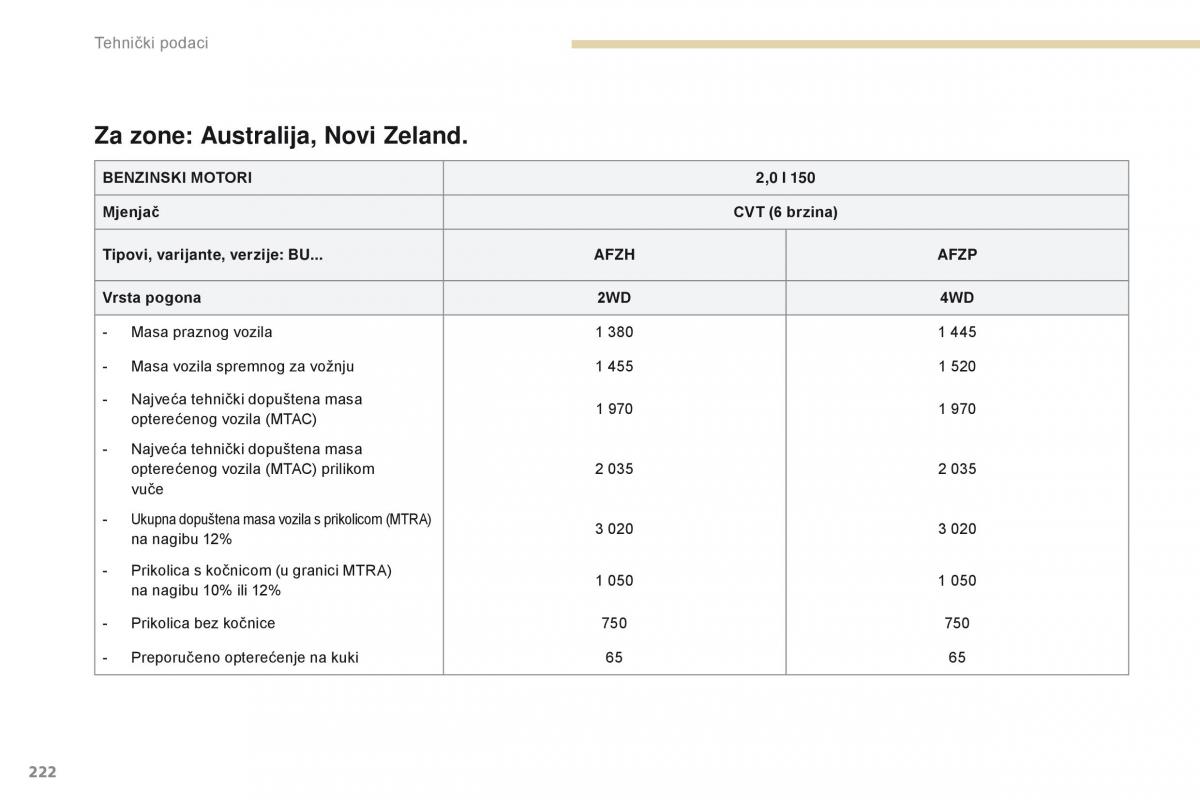 Tehnički podaci

Za zone: Australija, Novi Zeland.

| BENZINSKI MOTORI | 2,0 l 150 | |
|---|---|---|
| Mjenjač | CVT (6 brzina) | |
| Tipovi, varijante, verzije: BU... | AFZH | AFZP |
| Vrsta pogona | 2WD | 4WD |
| - Masa praznog vozila | 1 380 | 1 445 |
| - Masa vozila spremnog za vožnju | 1 455 | 1 520 |
| - Najveća tehnički dopuštena masa opterećenog vozila (MTAC) | 1 970 | 1 970 |
| - Najveća tehnički dopuštena masa opterećenog vozila (MTAC) prilikom vuče | 2 035 | 2 035 |
| - Ukupna dopuštena masa vozila s prikolicom (MTRA) na nagibu 12% | 3 020 | 3 020 |
| - Prikolica s kočnicom (u granici MTRA) na nagibu 10% ili 12% | 1 050 | 1 050 |
| - Prikolica bez kočnice | 750 | 750 |
| - Preporučeno opterećenje na kuki | 65 | 65 |

222